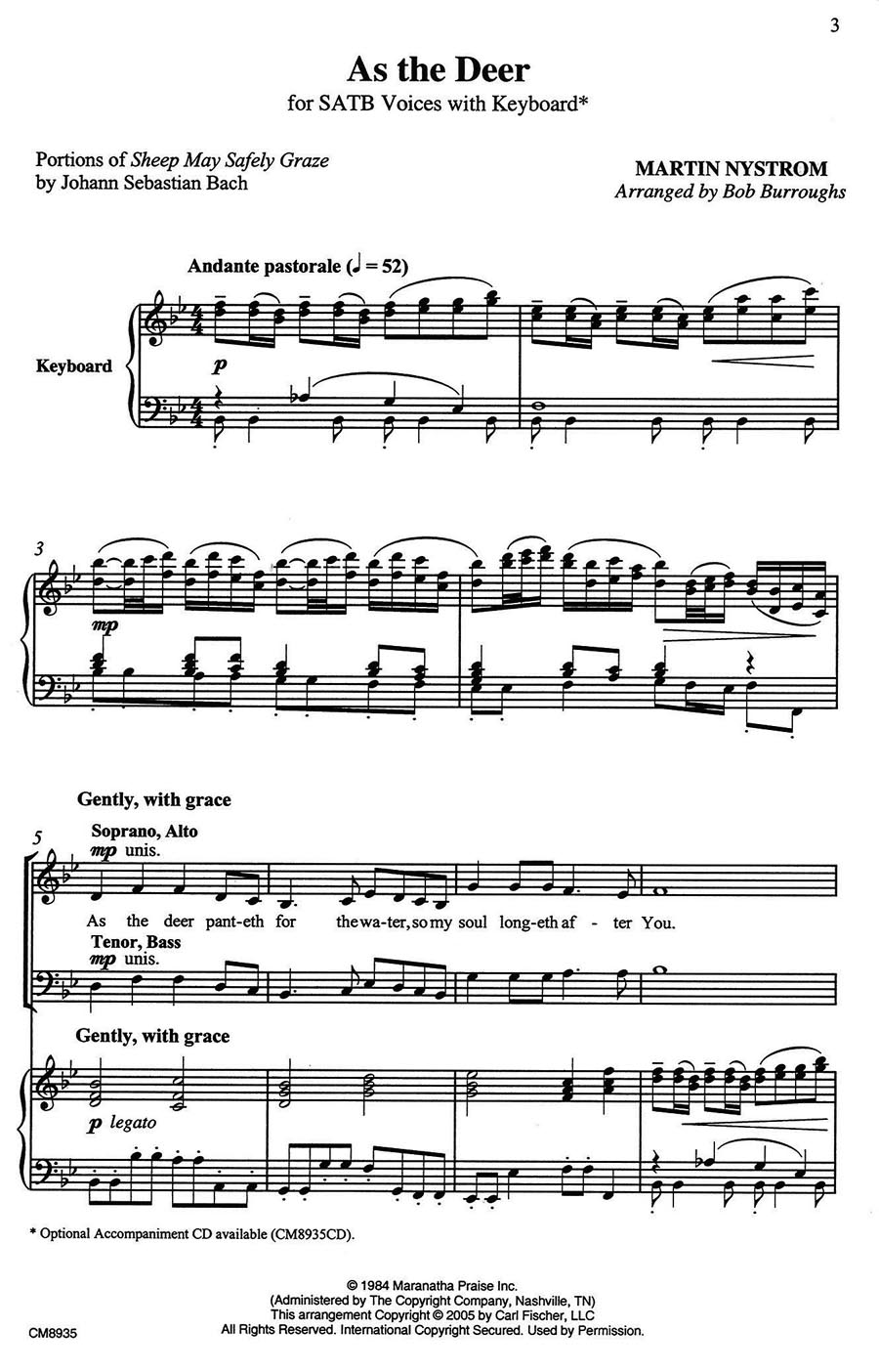 3

As the Deer

for SATB Voices with Keyboard*

Portions of Sheep May Safely Graze
by Johann Sebastian Bach

MARTIN NYSTROM
Arranged by Bob Burroughs

Andante pastorale (♩ = 52)

Keyboard

p

3

mp

Gently, with grace

5

Soprano, Alto

mp unis.

As the deer pant-eth for the wa-ter, so my soul long-eth af - ter You.

Tenor, Bass

mp unis.

Gently, with grace

p legato

* Optional Accompaniment CD available (CM8935CD).

© 1984 Maranatha Praise Inc.
(Administered by The Copyright Company, Nashville, TN)
This arrangement Copyright © 2005 by Carl Fischer, LLC
All Rights Reserved. International Copyright Secured. Used by Permission.

CM8935